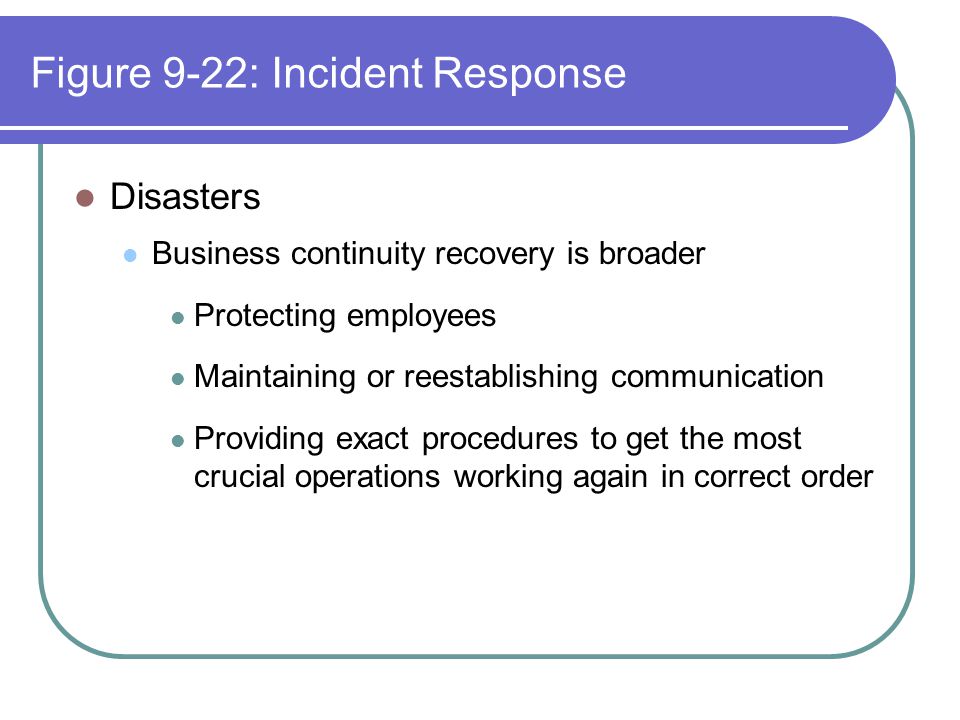 Figure 9-22: Incident Response

Disasters

Business continuity recovery is broader

Protecting employees

Maintaining or reestablishing communication

Providing exact procedures to get the most crucial operations working again in correct order